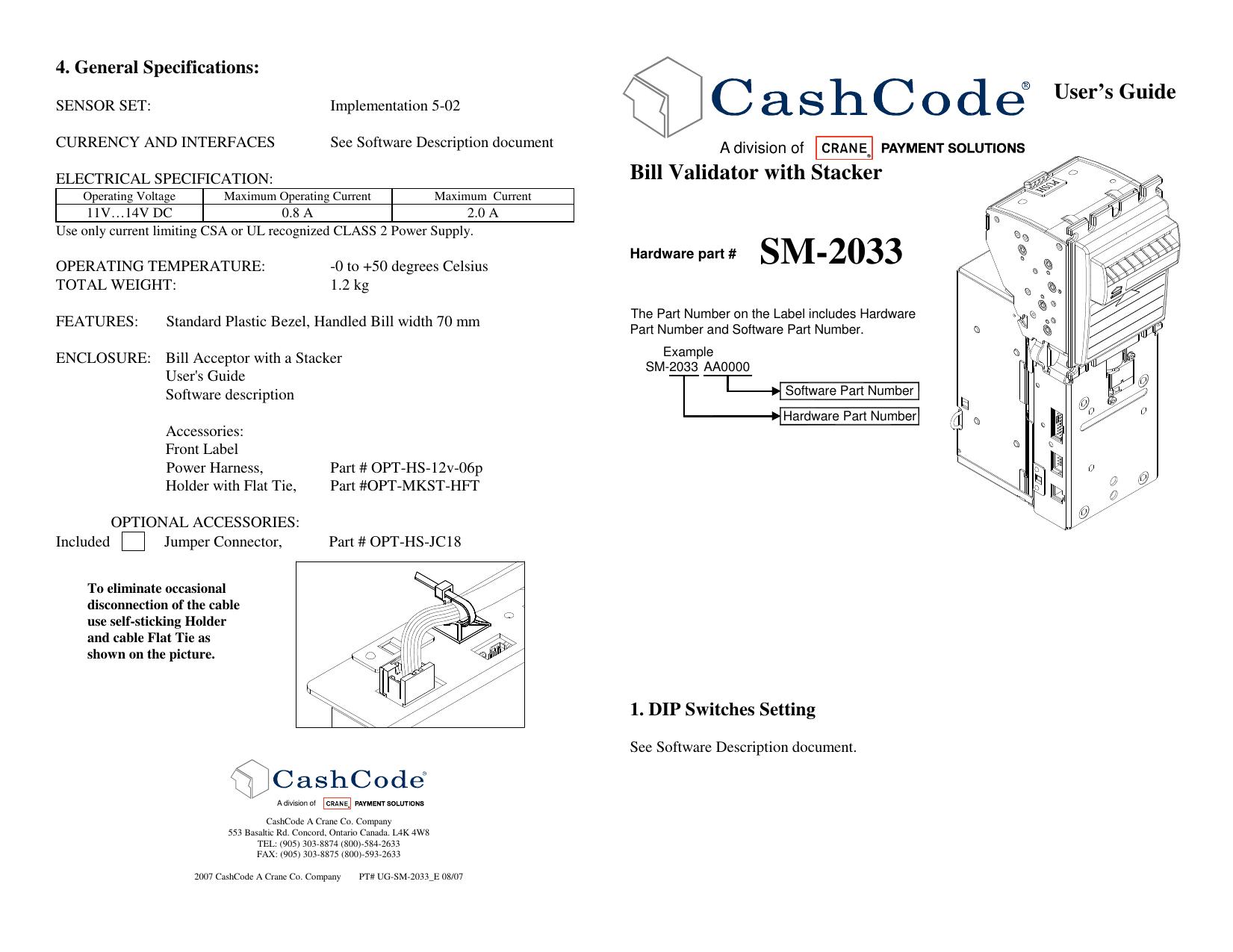 4. General Specifications:

SENSOR SET: Implementation 5-02

CURRENCY AND INTERFACES See Software Description document

ELECTRICAL SPECIFICATION:

| Operating Voltage | Maximum Operating Current | Maximum Current |
|---|---|---|
| 11V…14V DC | 0.8 A | 2.0 A |

Use only current limiting CSA or UL recognized CLASS 2 Power Supply.

OPERATING TEMPERATURE: -0 to +50 degrees Celsius
TOTAL WEIGHT: 1.2 kg

FEATURES: Standard Plastic Bezel, Handled Bill width 70 mm

ENCLOSURE: Bill Acceptor with a Stacker
User's Guide
Software description

Accessories:
Front Label
Power Harness, Part # OPT-HS-12v-06p
Holder with Flat Tie, Part #OPT-MKST-HFT

OPTIONAL ACCESSORIES:
Included Jumper Connector, Part # OPT-HS-JC18

To eliminate occasional disconnection of the cable use self-sticking Holder and cable Flat Tie as shown on the picture.

CashCode®
A division of CRANE® PAYMENT SOLUTIONS

CashCode A Crane Co. Company
553 Basaltic Rd. Concord, Ontario Canada. L4K 4W8
TEL: (905) 303-8874 (800)-584-2633
FAX: (905) 303-8875 (800)-593-2633

2007 CashCode A Crane Co. Company PT# UG-SM-2033_E 08/07

CashCode® User's Guide
A division of CRANE® PAYMENT SOLUTIONS

Bill Validator with Stacker

Hardware part # SM-2033

The Part Number on the Label includes Hardware Part Number and Software Part Number.

Example
SM-2033 AA0000
Software Part Number
Hardware Part Number

PUSH

1. DIP Switches Setting

See Software Description document.